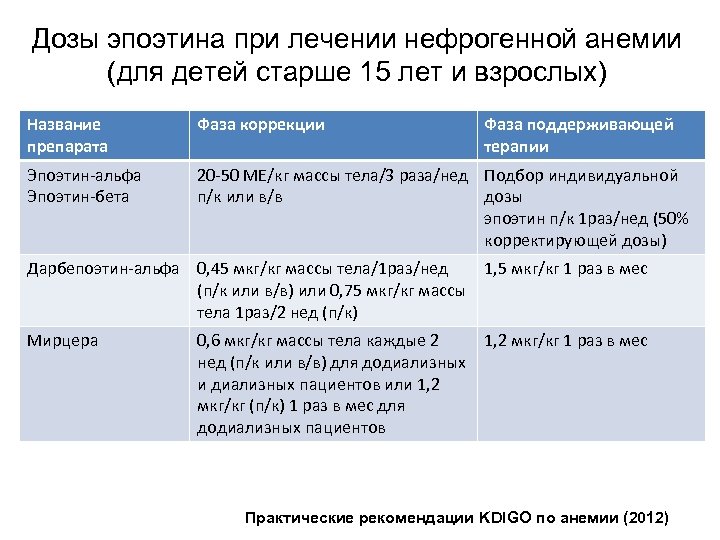 Дозы эпоэтина при лечении нефрогенной анемии (для детей старше 15 лет и взрослых)

| Название препарата | Фаза коррекции | Фаза поддерживающей терапии |
|---|---|---|
| Эпоэтин-альфа Эпоэтин-бета | 20-50 МЕ/кг массы тела/3 раза/нед п/к или в/в | Подбор индивидуальной дозы эпоэтин п/к 1раз/нед (50% корректирующей дозы) |
| Дарбепоэтин-альфа | 0,45 мкг/кг массы тела/1раз/нед (п/к или в/в) или 0,75 мкг/кг массы тела 1раз/2 нед (п/к) | 1,5 мкг/кг 1 раз в мес |
| Мирцера | 0,6 мкг/кг массы тела каждые 2 нед (п/к или в/в) для додиализных и диализных пациентов или 1,2 мкг/кг (п/к) 1 раз в мес для додиализных пациентов | 1,2 мкг/кг 1 раз в мес |

Практические рекомендации KDIGO по анемии (2012)